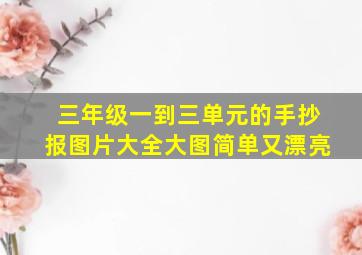 三年级一到三单元的手抄报图片大全大图简单又漂亮